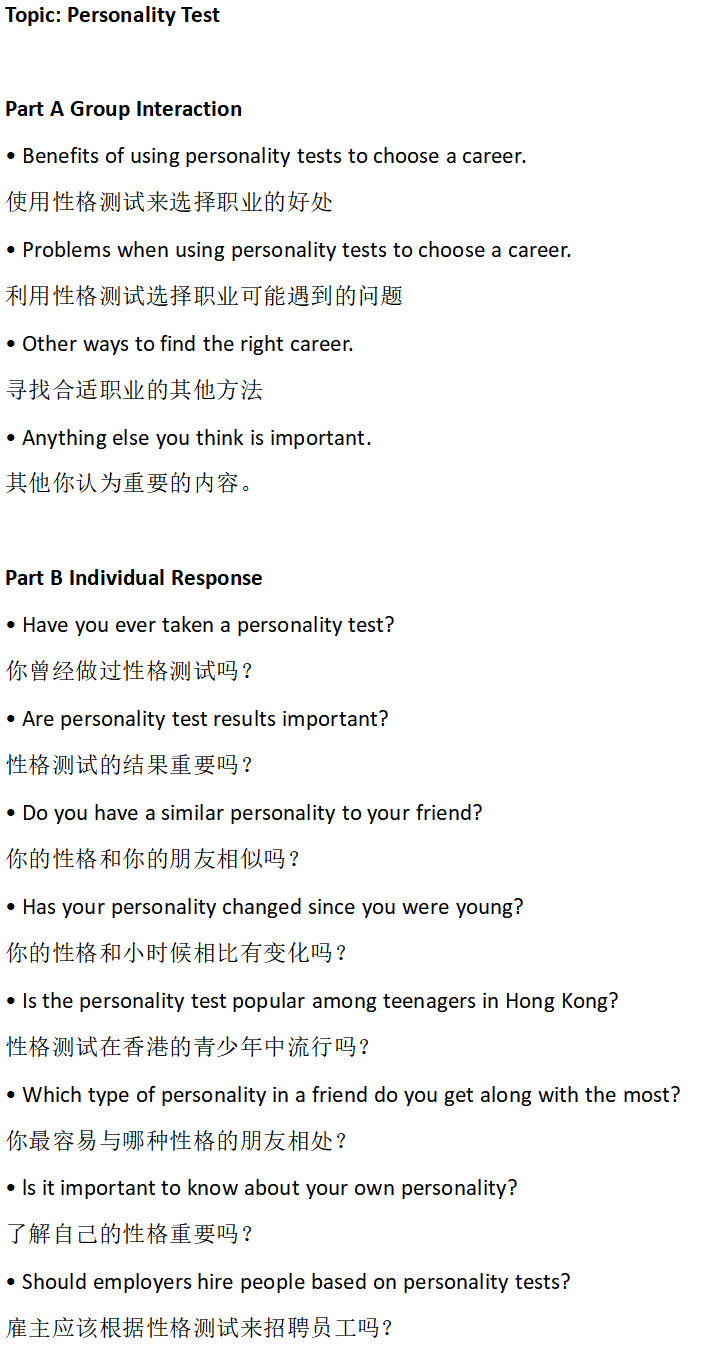 Topic: Personality Test

Part A Group Interaction

• Benefits of using personality tests to choose a career.

使用性格测试来选择职业的好处

• Problems when using personality tests to choose a career.

利用性格测试选择职业可能遇到的问题

• Other ways to find the right career.

寻找合适职业的其他方法

• Anything else you think is important.

其他你认为重要的内容。

Part B Individual Response

• Have you ever taken a personality test?

你曾经做过性格测试吗？

• Are personality test results important?

性格测试的结果重要吗？

• Do you have a similar personality to your friend?

你的性格和你的朋友相似吗？

• Has your personality changed since you were young?

你的性格和小时候相比有变化吗？

• Is the personality test popular among teenagers in Hong Kong?

性格测试在香港的青少年中流行吗？

• Which type of personality in a friend do you get along with the most?

你最容易与哪种性格的朋友相处？

• Is it important to know about your own personality?

了解自己的性格重要吗？

• Should employers hire people based on personality tests?

雇主应该根据性格测试来招聘员工吗？